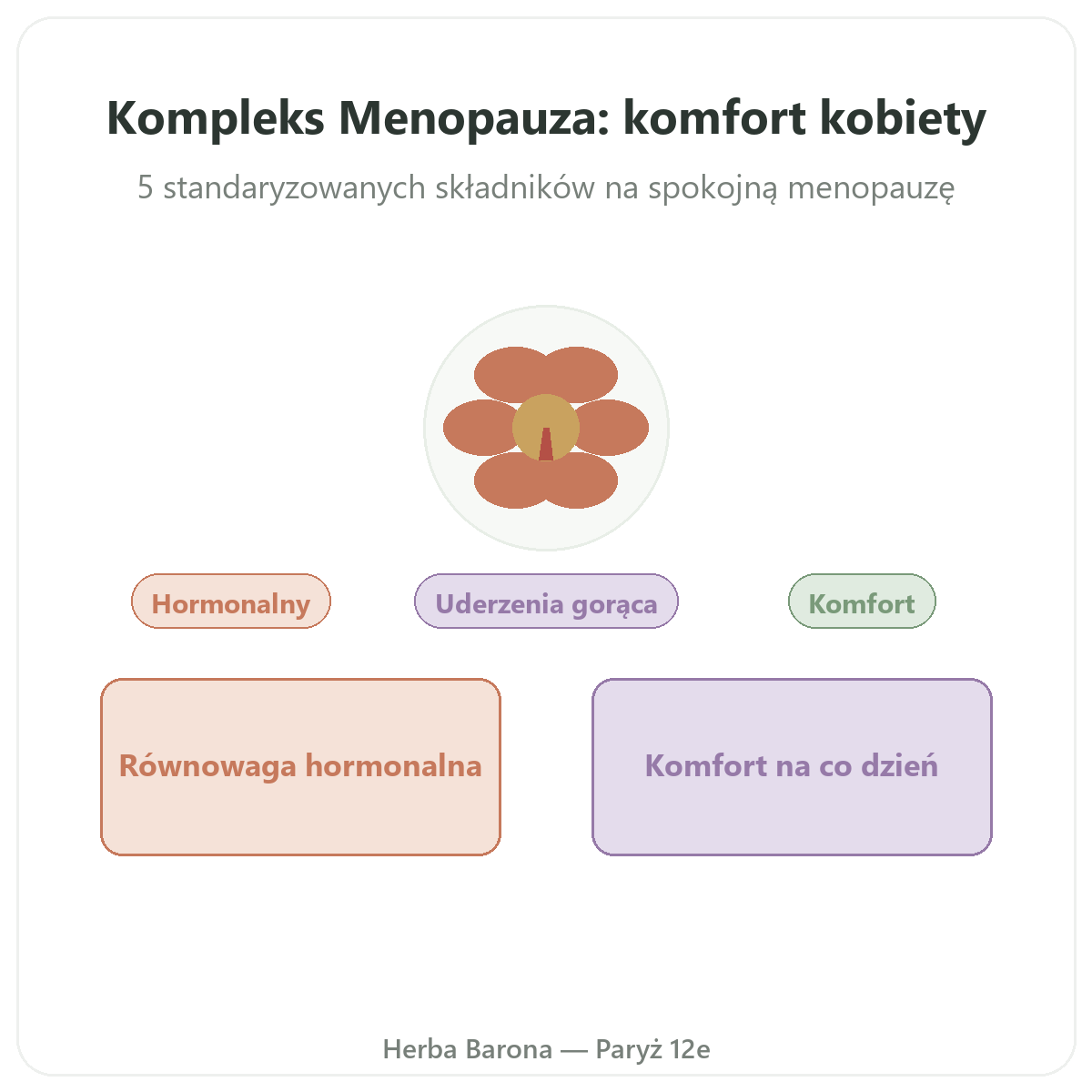 Kompleks Menopauza: komfort kobiety

5 standaryzowanych składników na spokojną menopauzę

Hormonalny

Uderzenia gorąca

Komfort

Równowaga hormonalna

Komfort na co dzień

Herba Barona — Paryż 12e